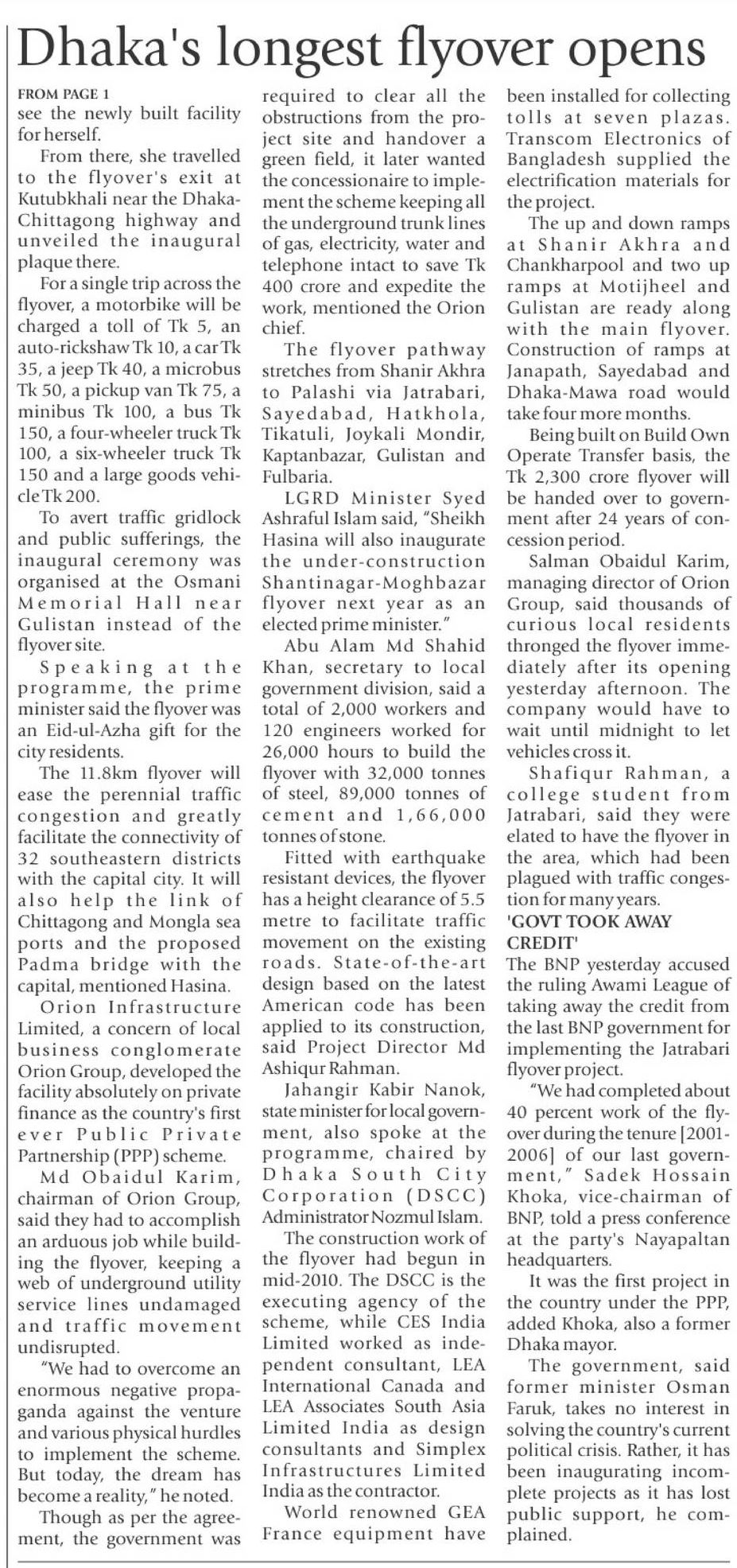 Dhaka's longest flyover opens

FROM PAGE 1
see the newly built facility for herself.

From there, she travelled to the flyover's exit at Kutubkhali near the Dhaka-Chittagong highway and unveiled the inaugural plaque there.

For a single trip across the flyover, a motorbike will be charged a toll of Tk 5, an auto-rickshaw Tk 10, a car Tk 35, a jeep Tk 40, a microbus Tk 50, a pickup van Tk 75, a minibus Tk 100, a bus Tk 150, a four-wheeler truck Tk 100, a six-wheeler truck Tk 150 and a large goods vehicle Tk 200.

To avert traffic gridlock and public sufferings, the inaugural ceremony was organised at the Osmani Memorial Hall near Gulistan instead of the flyover site.

Speaking at the programme, the prime minister said the flyover was an Eid-ul-Azha gift for the city residents.

The 11.8km flyover will ease the perennial traffic congestion and greatly facilitate the connectivity of 32 southeastern districts with the capital city. It will also help the link of Chittagong and Mongla sea ports and the proposed Padma bridge with the capital, mentioned Hasina.

Orion Infrastructure Limited, a concern of local business conglomerate Orion Group, developed the facility absolutely on private finance as the country's first ever Public Private Partnership (PPP) scheme.

Md Obaidul Karim, chairman of Orion Group, said they had to accomplish an arduous job while building the flyover, keeping a web of underground utility service lines undamaged and traffic movement undisrupted.

"We had to overcome an enormous negative propaganda against the venture and various physical hurdles to implement the scheme. But today, the dream has become a reality," he noted.

Though as per the agreement, the government was required to clear all the obstructions from the project site and handover a green field, it later wanted the concessionaire to implement the scheme keeping all the underground trunk lines of gas, electricity, water and telephone intact to save Tk 400 crore and expedite the work, mentioned the Orion chief.

The flyover pathway stretches from Shanir Akhra to Palashi via Jatrabari, Sayedabad, Hatkhola, Tikatuli, Joykali Mondir, Kaptanbazar, Gulistan and Fulbaria.

LGRD Minister Syed Ashraful Islam said, "Sheikh Hasina will also inaugurate the under-construction Shantinagar-Moghbazar flyover next year as an elected prime minister."

Abu Alam Md Shahid Khan, secretary to local government division, said a total of 2,000 workers and 120 engineers worked for 26,000 hours to build the flyover with 32,000 tonnes of steel, 89,000 tonnes of cement and 1,66,000 tonnes of stone.

Fitted with earthquake resistant devices, the flyover has a height clearance of 5.5 metre to facilitate traffic movement on the existing roads. State-of-the-art design based on the latest American code has been applied to its construction, said Project Director Md Ashiqur Rahman.

Jahangir Kabir Nanok, state minister for local government, also spoke at the programme, chaired by Dhaka South City Corporation (DSCC) Administrator Nozmul Islam.

The construction work of the flyover had begun in mid-2010. The DSCC is the executing agency of the scheme, while CES India Limited worked as independent consultant, LEA International Canada and LEA Associates South Asia Limited India as design consultants and Simplex Infrastructures Limited India as the contractor.

World renowned GEA France equipment have been installed for collecting tolls at seven plazas. Transcom Electronics of Bangladesh supplied the electrification materials for the project.

The up and down ramps at Shanir Akhra and Chankharpool and two up ramps at Motijheel and Gulistan are ready along with the main flyover. Construction of ramps at Janapath, Sayedabad and Dhaka-Mawa road would take four more months.

Being built on Build Own Operate Transfer basis, the Tk 2,300 crore flyover will be handed over to government after 24 years of concession period.

Salman Obaidul Karim, managing director of Orion Group, said thousands of curious local residents thronged the flyover immediately after its opening yesterday afternoon. The company would have to wait until midnight to let vehicles cross it.

Shafiqur Rahman, a college student from Jatrabari, said they were elated to have the flyover in the area, which had been plagued with traffic congestion for many years.

'GOVT TOOK AWAY CREDIT'
The BNP yesterday accused the ruling Awami League of taking away the credit from the last BNP government for implementing the Jatrabari flyover project.

"We had completed about 40 percent work of the flyover during the tenure [2001-2006] of our last government," Sadek Hossain Khoka, vice-chairman of BNP, told a press conference at the party's Nayapaltan headquarters.

It was the first project in the country under the PPP, added Khoka, also a former Dhaka mayor.

The government, said former minister Osman Faruk, takes no interest in solving the country's current political crisis. Rather, it has been inaugurating incomplete projects as it has lost public support, he complained.